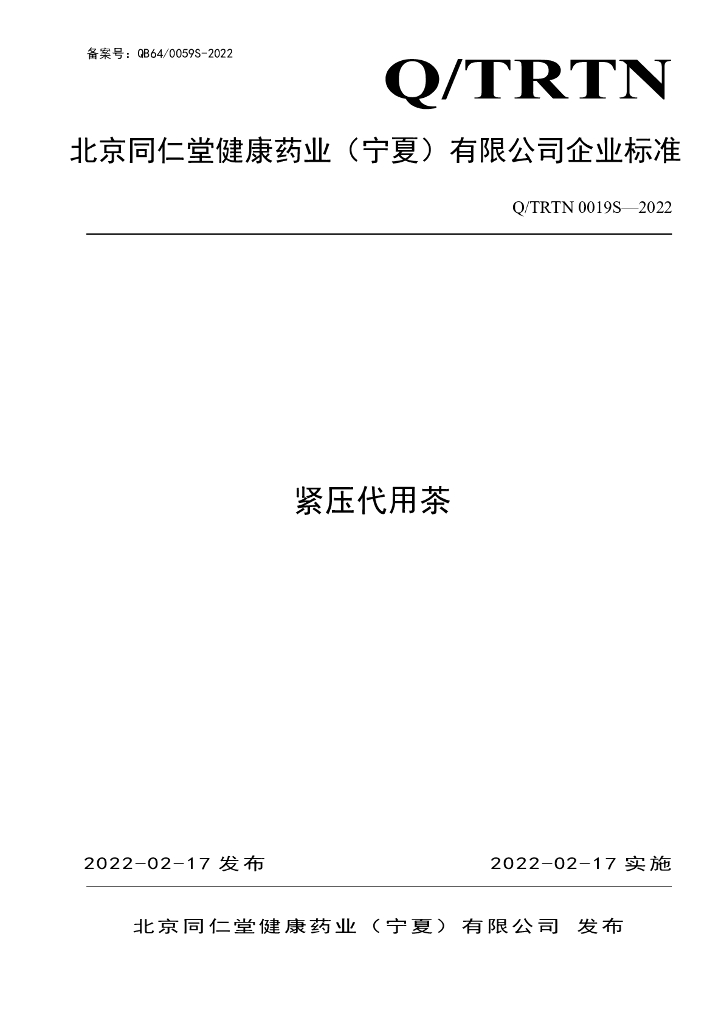 备案号：QB64/0059S-2022

Q/TRTN

北京同仁堂健康药业（宁夏）有限公司企业标准

Q/TRTN 0019S—2022

紧压代用茶

2022-02-17发布 2022-02-17实施

北京同仁堂健康药业（宁夏）有限公司 发布